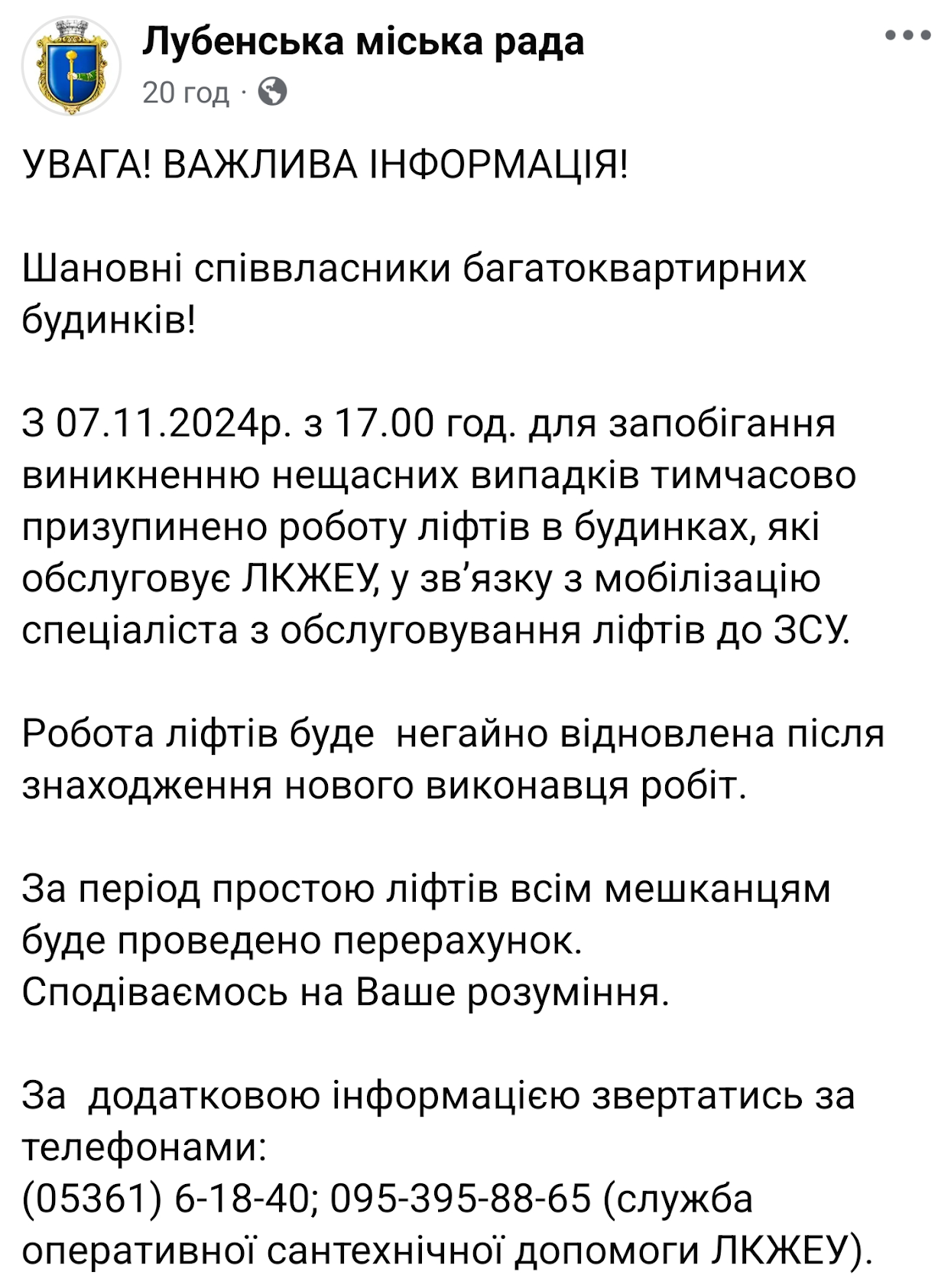 Лубенська міська рада
20 год ·

УВАГА! ВАЖЛИВА ІНФОРМАЦІЯ!

Шановні співвласники багатоквартирних будинків!

З 07.11.2024р. з 17.00 год. для запобігання виникненню нещасних випадків тимчасово призупинено роботу ліфтів в будинках, які обслуговує ЛКЖЕУ, у зв'язку з мобілізацію спеціаліста з обслуговування ліфтів до ЗСУ.

Робота ліфтів буде  негайно відновлена після знаходження нового виконавця робіт.

За період простою ліфтів всім мешканцям буде проведено перерахунок.
Сподіваємось на Ваше розуміння.

За  додатковою інформацією звертатись за телефонами:
(05361) 6-18-40; 095-395-88-65 (служба оперативної сантехнічної допомоги ЛКЖЕУ).